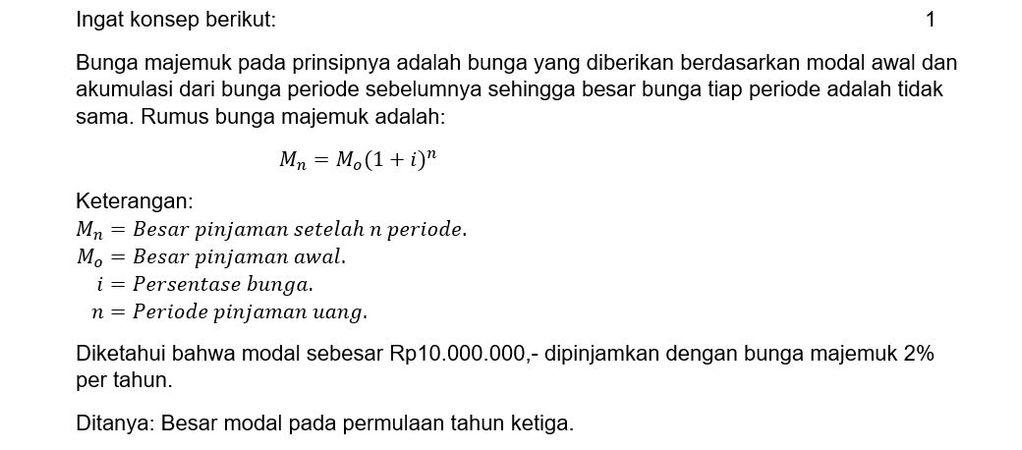 Ingat konsep berikut: 1

Bunga majemuk pada prinsipnya adalah bunga yang diberikan berdasarkan modal awal dan akumulasi dari bunga periode sebelumnya sehingga besar bunga tiap periode adalah tidak sama. Rumus bunga majemuk adalah:

$M_n = M_o(1+i)^n$

Keterangan:
$M_n = Besar\ pinjaman\ setelah\ n\ periode.$
$M_o = Besar\ pinjaman\ awal.$
$i = Persentase\ bunga.$
$n = Periode\ pinjaman\ uang.$

Diketahui bahwa modal sebesar Rp10.000.000,- dipinjamkan dengan bunga majemuk 2% per tahun.

Ditanya: Besar modal pada permulaan tahun ketiga.